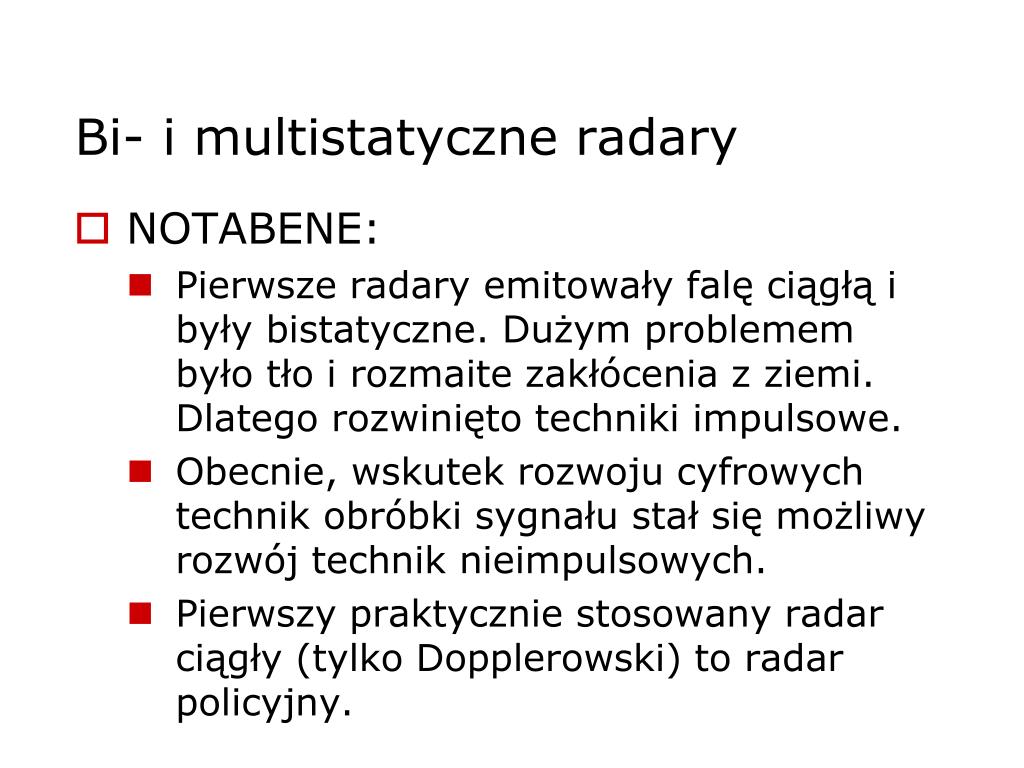 Bi- i multistatyczne radary

NOTABENE:

Pierwsze radary emitowały falę ciągłą i były bistatyczne. Dużym problemem było tło i rozmaite zakłócenia z ziemi. Dlatego rozwinięto techniki impulsowe.

Obecnie, wskutek rozwoju cyfrowych technik obróbki sygnału stał się możliwy rozwój technik nieimpulsowych.

Pierwszy praktycznie stosowany radar ciągły (tylko Dopplerowski) to radar policyjny.